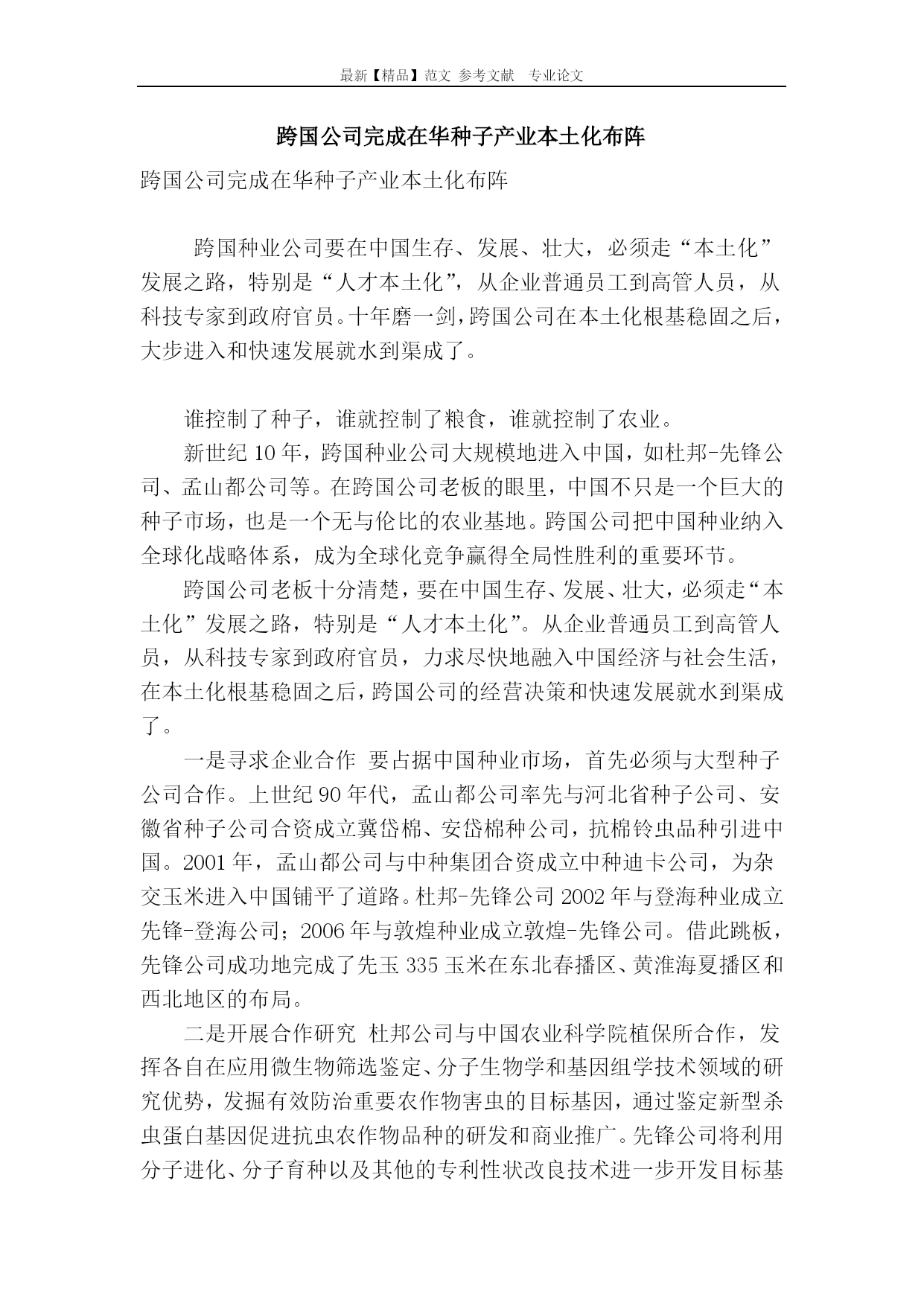 最新【精品】范文 参考文献 专业论文

跨国公司完成在华种子产业本土化布阵

跨国公司完成在华种子产业本土化布阵

跨国种业公司要在中国生存、发展、壮大，必须走“本土化”发展之路，特别是“人才本土化”，从企业普通员工到高管人员，从科技专家到政府官员。十年磨一剑，跨国公司在本土化根基稳固之后，大步进入和快速发展就水到渠成了。

谁控制了种子，谁就控制了粮食，谁就控制了农业。

新世纪10年，跨国种业公司大规模地进入中国，如杜邦-先锋公司、孟山都公司等。在跨国公司老板的眼里，中国不只是一个巨大的种子市场，也是一个无与伦比的农业基地。跨国公司把中国种业纳入全球化战略体系，成为全球化竞争赢得全局性胜利的重要环节。

跨国公司老板十分清楚，要在中国生存、发展、壮大，必须走“本土化”发展之路，特别是“人才本土化”。从企业普通员工到高管人员，从科技专家到政府官员，力求尽快地融入中国经济与社会生活，在本土化根基稳固之后，跨国公司的经营决策和快速发展就水到渠成了。

一是寻求企业合作 要占据中国种业市场，首先必须与大型种子公司合作。上世纪90年代，孟山都公司率先与河北省种子公司、安徽省种子公司合资成立冀岱棉、安岱棉种公司，抗棉铃虫品种引进中国。2001年，孟山都公司与中种集团合资成立中种迪卡公司，为杂交玉米进入中国铺平了道路。杜邦-先锋公司2002年与登海种业成立先锋-登海公司；2006年与敦煌种业成立敦煌-先锋公司。借此跳板，先锋公司成功地完成了先玉335玉米在东北春播区、黄淮海夏播区和西北地区的布局。

二是开展合作研究 杜邦公司与中国农业科学院植保所合作，发挥各自在应用微生物筛选鉴定、分子生物学和基因组学技术领域的研究优势，发掘有效防治重要农作物害虫的目标基因，通过鉴定新型杀虫蛋白基因促进抗虫农作物品种的研发和商业推广。先锋公司将利用分子进化、分子育种以及其他的专利性状改良技术进一步开发目标基